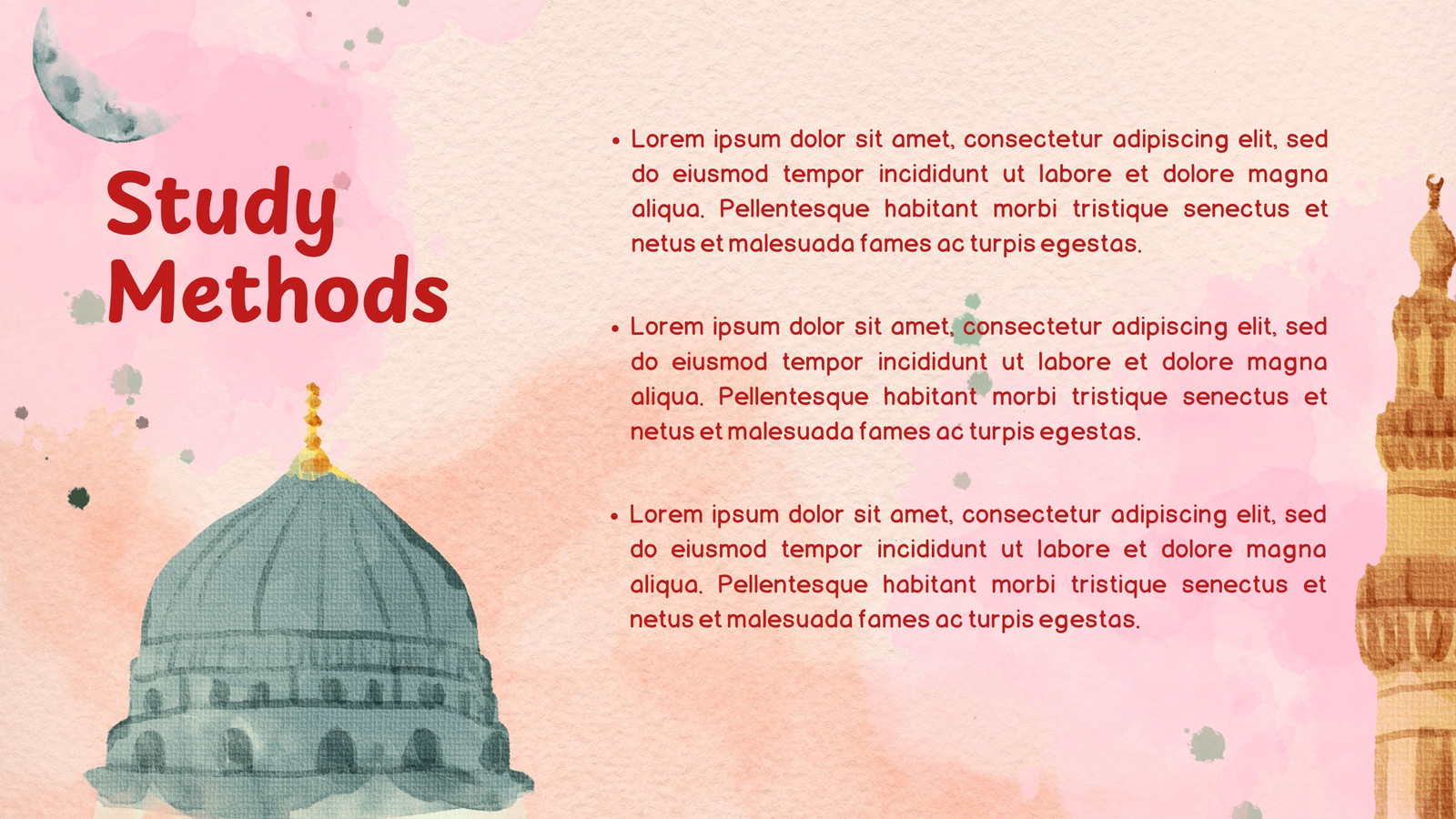 Study
Methods

• Lorem ipsum dolor sit amet, consectetur adipiscing elit, sed do eiusmod tempor incididunt ut labore et dolore magna aliqua. Pellentesque habitant morbi tristique senectus et netus et malesuada fames ac turpis egestas.

• Lorem ipsum dolor sit amet, consectetur adipiscing elit, sed do eiusmod tempor incididunt ut labore et dolore magna aliqua. Pellentesque habitant morbi tristique senectus et netus et malesuada fames ac turpis egestas.

• Lorem ipsum dolor sit amet, consectetur adipiscing elit, sed do eiusmod tempor incididunt ut labore et dolore magna aliqua. Pellentesque habitant morbi tristique senectus et netus et malesuada fames ac turpis egestas.